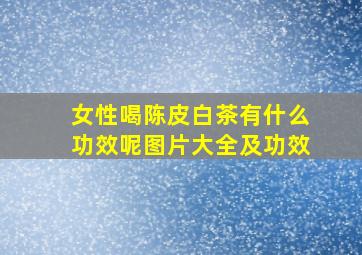 女性喝陈皮白茶有什么功效呢图片大全及功效